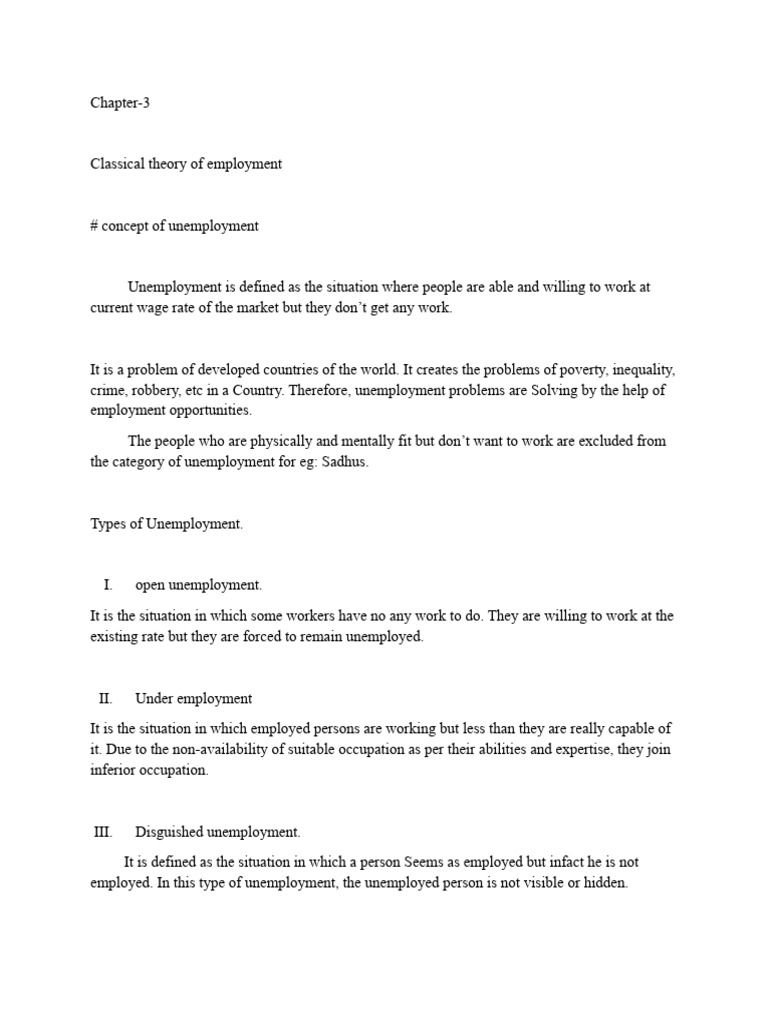 Chapter-3

Classical theory of employment

# concept of unemployment

Unemployment is defined as the situation where people are able and willing to work at current wage rate of the market but they don't get any work.

It is a problem of developed countries of the world. It creates the problems of poverty, inequality, crime, robbery, etc in a Country. Therefore, unemployment problems are Solving by the help of employment opportunities.

The people who are physically and mentally fit but don't want to work are excluded from the category of unemployment for eg: Sadhus.

Types of Unemployment.

I. open unemployment.

It is the situation in which some workers have no any work to do. They are willing to work at the existing rate but they are forced to remain unemployed.

II. Under employment

It is the situation in which employed persons are working but less than they are really capable of it. Due to the non-availability of suitable occupation as per their abilities and expertise, they join inferior occupation.

III. Disguished unemployment.

It is defined as the situation in which a person Seems as employed but infact he is not employed. In this type of unemployment, the unemployed person is not visible or hidden.